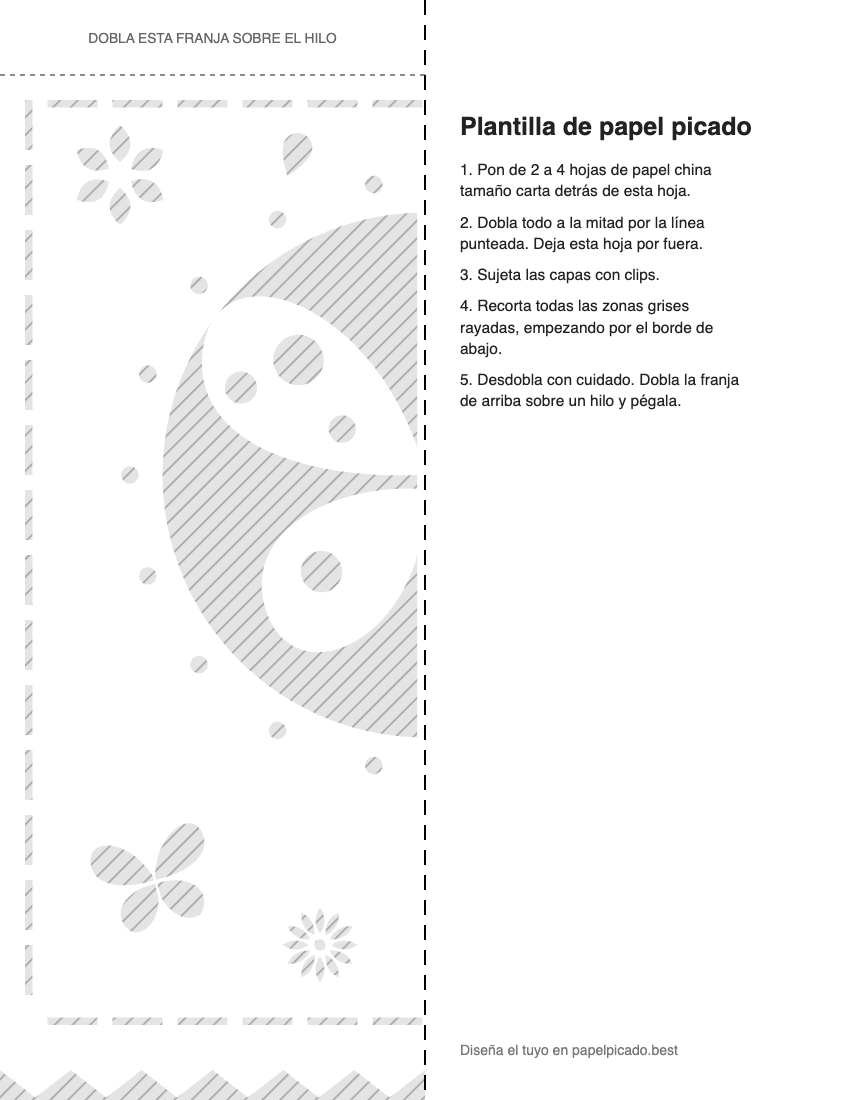 DOBLA ESTA FRANJA SOBRE EL HILO

Plantilla de papel picado

1. Pon de 2 a 4 hojas de papel china tamaño carta detrás de esta hoja.

2. Dobla todo a la mitad por la línea punteada. Deja esta hoja por fuera.

3. Sujeta las capas con clips.

4. Recorta todas las zonas grises rayadas, empezando por el borde de abajo.

5. Desdobla con cuidado. Dobla la franja de arriba sobre un hilo y pégala.

Diseña el tuyo en papelpicado.best